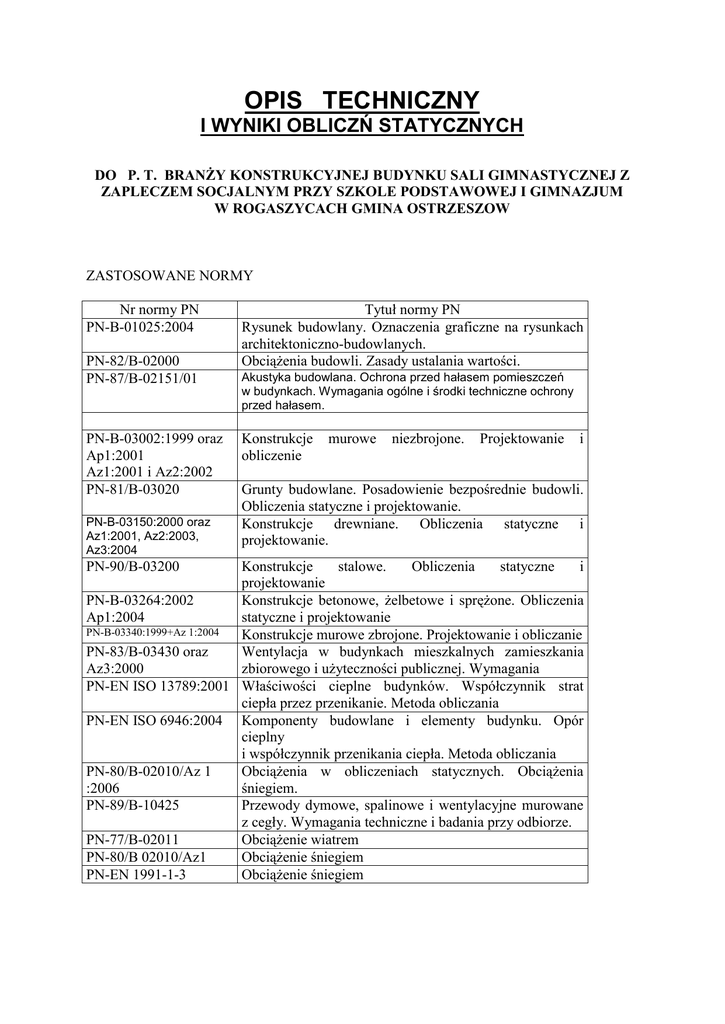 OPIS TECHNICZNY
I WYNIKI OBLICZŃ STATYCZNYCH

DO P. T. BRANŻY KONSTRUKCYJNEJ BUDYNKU SALI GIMNASTYCZNEJ Z ZAPLECZEM SOCJALNYM PRZY SZKOLE PODSTAWOWEJ I GIMNAZJUM W ROGASZYCACH GMINA OSTRZESZOW

ZASTOSOWANE NORMY

| Nr normy PN | Tytuł normy PN |
|---|---|
| PN-B-01025:2004 | Rysunek budowlany. Oznaczenia graficzne na rysunkach architektoniczno-budowlanych. |
| PN-82/B-02000 | Obciążenia budowli. Zasady ustalania wartości. |
| PN-87/B-02151/01 | Akustyka budowlana. Ochrona przed hałasem pomieszczeń w budynkach. Wymagania ogólne i środki techniczne ochrony przed hałasem. |
| | |
| PN-B-03002:1999 oraz Ap1:2001 Az1:2001 i Az2:2002 | Konstrukcje murowe niezbrojone. Projektowanie i obliczenie |
| PN-81/B-03020 | Grunty budowlane. Posadowienie bezpośrednie budowli. Obliczenia statyczne i projektowanie. |
| PN-B-03150:2000 oraz Az1:2001, Az2:2003, Az3:2004 | Konstrukcje drewniane. Obliczenia statyczne i projektowanie. |
| PN-90/B-03200 | Konstrukcje stalowe. Obliczenia statyczne i projektowanie |
| PN-B-03264:2002 Ap1:2004 | Konstrukcje betonowe, żelbetowe i sprężone. Obliczenia statyczne i projektowanie |
| PN-B-03340:1999+Az 1:2004 | Konstrukcje murowe zbrojone. Projektowanie i obliczanie |
| PN-83/B-03430 oraz Az3:2000 | Wentylacja w budynkach mieszkalnych zamieszkania zbiorowego i użyteczności publicznej. Wymagania |
| PN-EN ISO 13789:2001 | Właściwości cieplne budynków. Współczynnik strat ciepła przez przenikanie. Metoda obliczania |
| PN-EN ISO 6946:2004 | Komponenty budowlane i elementy budynku. Opór cieplny i współczynnik przenikania ciepła. Metoda obliczania |
| PN-80/B-02010/Az 1 :2006 | Obciążenia w obliczeniach statycznych. Obciążenia śniegiem. |
| PN-89/B-10425 | Przewody dymowe, spalinowe i wentylacyjne murowane z cegły. Wymagania techniczne i badania przy odbiorze. |
| PN-77/B-02011 | Obciążenie wiatrem |
| PN-80/B 02010/Az1 | Obciążenie śniegiem |
| PN-EN 1991-1-3 | Obciążenie śniegiem |